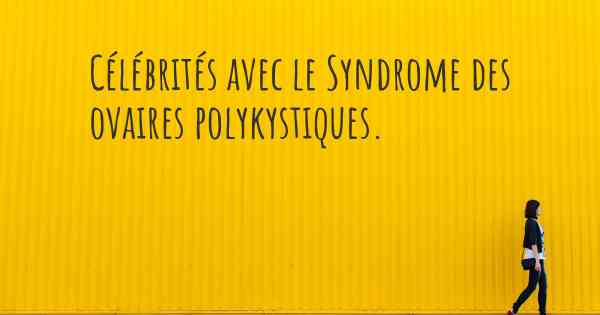 Célébrités avec le Syndrome des ovaires polykystiques.